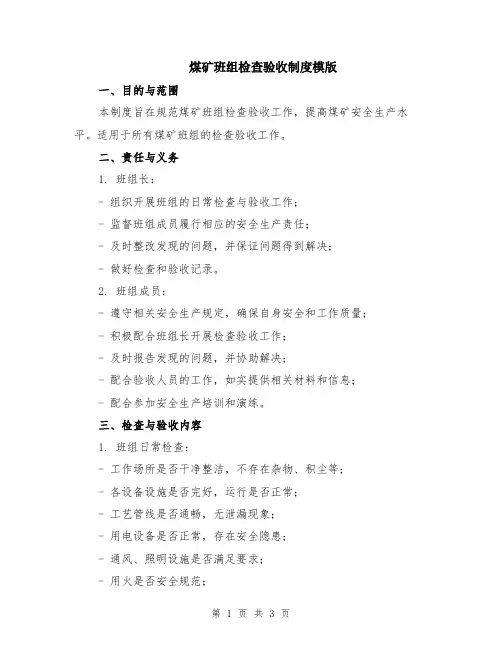 煤矿班组检查验收制度模版

一、目的与范围

本制度旨在规范煤矿班组检查验收工作，提高煤矿安全生产水平。适用于所有煤矿班组的检查验收工作。

二、责任与义务

1. 班组长：

- 组织开展班组的日常检查与验收工作；

- 监督班组成员履行相应的安全生产责任；

- 及时整改发现的问题，并保证问题得到解决；

- 做好检查和验收记录。

2. 班组成员：

- 遵守相关安全生产规定，确保自身安全和工作质量；

- 积极配合班组长开展检查验收工作；

- 及时报告发现的问题，并协助解决；

- 配合验收人员的工作，如实提供相关材料和信息；

- 配合参加安全生产培训和演练。

三、检查与验收内容

1. 班组日常检查：

- 工作场所是否干净整洁，不存在杂物、积尘等；

- 各设备设施是否完好，运行是否正常；

- 工艺管线是否通畅，无泄漏现象；

- 用电设备是否正常，存在安全隐患；

- 通风、照明设施是否满足要求；

- 用火是否安全规范；

第 1 页 共 3 页